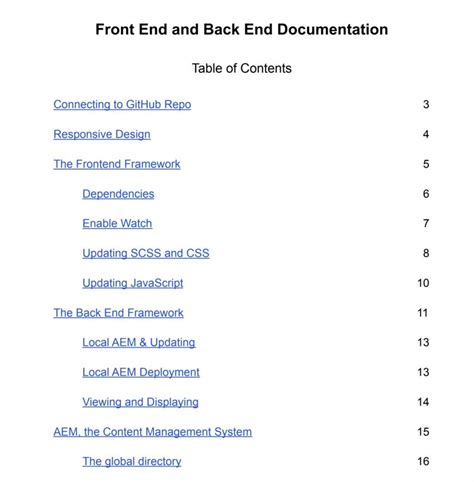 Front End and Back End Documentation

Table of Contents

Connecting to GitHub Repo 3

Responsive Design 4

The Frontend Framework 5

Dependencies 6

Enable Watch 7

Updating SCSS and CSS 8

Updating JavaScript 10

The Back End Framework 11

Local AEM & Updating 13

Local AEM Deployment 13

Viewing and Displaying 14

AEM, the Content Management System 15

The global directory 16